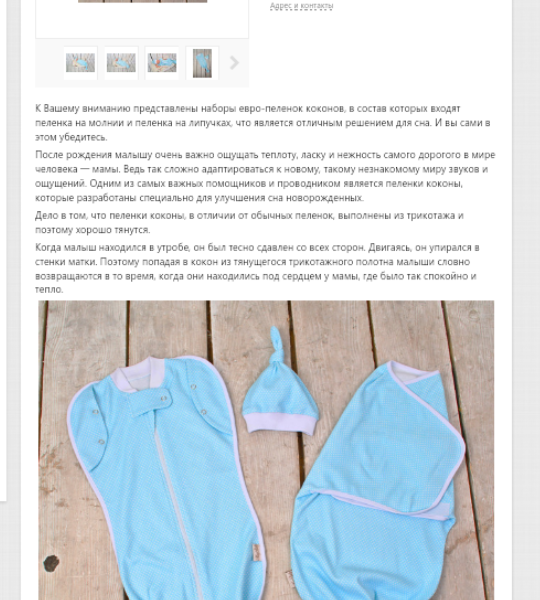 Адрес и контакты

К Вашему вниманию представлены наборы евро-пеленок коконов, в состав которых входят пеленка на молнии и пеленка на липучках, что является отличным решением для сна. И вы сами в этом убедитесь.

После рождения малышу очень важно ощущать теплоту, ласку и нежность самого дорогого в мире человека — мамы. Ведь так сложно адаптироваться к новому, такому незнакомому миру звуков и ощущений. Одним из самых важных помощников и проводником является пеленки коконы, которые разработаны специально для улучшения сна новорожденных.

Дело в том, что пеленки коконы, в отличии от обычных пеленок, выполнены из трикотажа и поэтому хорошо тянутся.

Когда малыш находился в утробе, он был тесно сдавлен со всех сторон. Двигаясь, он упирался в стенки матки. Поэтому попадая в кокон из тянущегося трикотажного полотна малыши словно возвращаются в то время, когда они находились под сердцем у мамы, где было так спокойно и тепло.